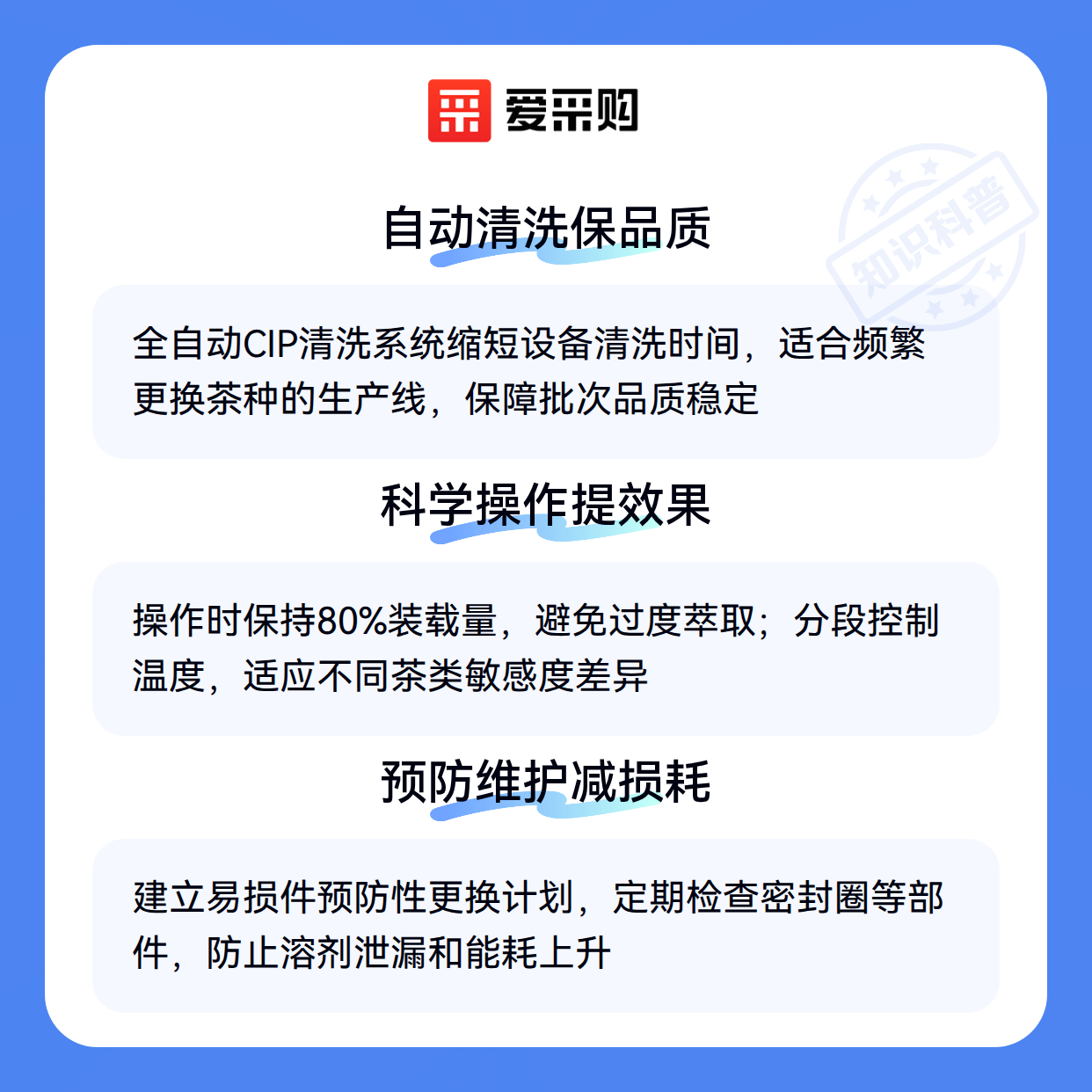 爱采购

自动清洗保品质

全自动CIP清洗系统缩短设备清洗时间，适合频繁更换茶种的生产线，保障批次品质稳定

科学操作提效果

操作时保持80%装载量，避免过度萃取；分段控制温度，适应不同茶类敏感度差异

预防维护减损耗

建立易损件预防性更换计划，定期检查密封圈等部件，防止溶剂泄漏和能耗上升

知识科普